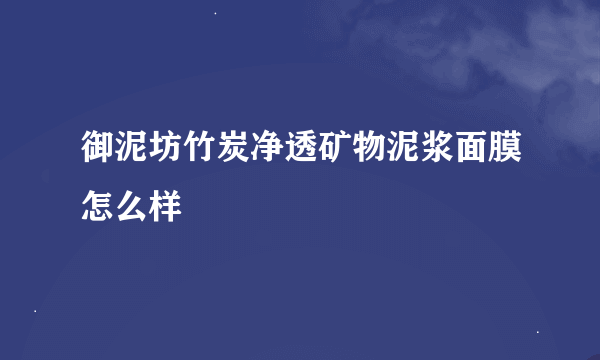 御泥坊竹炭净透矿物泥浆面膜怎么样